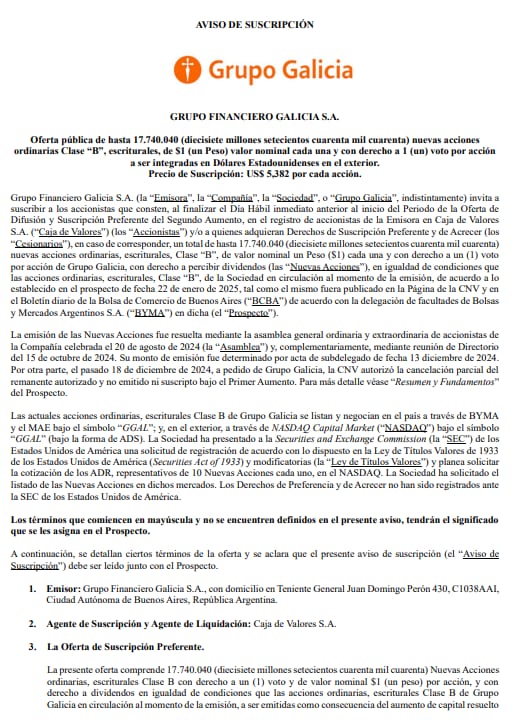 AVISO DE SUSCRIPCIÓN

Grupo Galicia

GRUPO FINANCIERO GALICIA S.A.

Oferta pública de hasta 17.740.040 (diecisiete millones setecientos cuarenta mil cuarenta) nuevas acciones ordinarias Clase "B", escriturales, de $1 (un Peso) valor nominal cada una y con derecho a 1 (un) voto por acción a ser integradas en Dólares Estadounidenses en el exterior.
Precio de Suscripción: US$ 5,382 por cada acción.

Grupo Financiero Galicia S.A. (la "Emisora", la "Compañía", la "Sociedad", o "Grupo Galicia", indistintamente) invita a suscribir a los accionistas que consten, al finalizar el Día Hábil inmediato anterior al inicio del Periodo de la Oferta de Difusión y Suscripción Preferente del Segundo Aumento, en el registro de accionistas de la Emisora en Caja de Valores S.A. ("Caja de Valores") (los "Accionistas") y/o a quienes adquieran Derechos de Suscripción Preferente y de Acrecer (los "Cesionarios"), en caso de corresponder, un total de hasta 17.740.040 (diecisiete millones setecientos cuarenta mil cuarenta) nuevas acciones ordinarias, escriturales, Clase "B", de valor nominal un Peso ($1) cada una y con derecho a un (1) voto por acción de Grupo Galicia, con derecho a percibir dividendos (las "Nuevas Acciones"), en igualdad de condiciones que las acciones ordinarias, escriturales, Clase "B", de la Sociedad en circulación al momento de la emisión, de acuerdo a lo establecido en el prospecto de fecha 22 de enero de 2025, tal como el mismo fuera publicado en la Página de la CNV y en el Boletín diario de la Bolsa de Comercio de Buenos Aires ("BCBA") de acuerdo con la delegación de facultades de Bolsas y Mercados Argentinos S.A. ("BYMA") en dicha (el "Prospecto").

La emisión de las Nuevas Acciones fue resuelta mediante la asamblea general ordinaria y extraordinaria de accionistas de la Compañía celebrada el 20 de agosto de 2024 (la "Asamblea") y, complementariamente, mediante reunión de Directorio del 15 de octubre de 2024. Su monto de emisión fue determinado por acta de subdelegado de fecha 13 diciembre de 2024. Por otra parte, el pasado 18 de diciembre de 2024, a pedido de Grupo Galicia, la CNV autorizó la cancelación parcial del remanente autorizado y no emitido ni suscripto bajo el Primer Aumento. Para más detalle véase "Resumen y Fundamentos" del Prospecto.

Las actuales acciones ordinarias, escriturales Clase B de Grupo Galicia se listan y negocian en el país a través de BYMA y el MAE bajo el símbolo "GGAL"; y, en el exterior, a través de NASDAQ Capital Market ("NASDAQ") bajo el símbolo "GGAL" (bajo la forma de ADS). La Sociedad ha presentado a la Securities and Exchange Commission (la "SEC") de los Estados Unidos de América una solicitud de registración de acuerdo con lo dispuesto en la Ley de Títulos Valores de 1933 de los Estados Unidos de América (Securities Act of 1933) y modificatorias (la "Ley de Títulos Valores") y planea solicitar la cotización de los ADR, representativos de 10 Nuevas Acciones cada uno, en el NASDAQ. La Sociedad ha solicitado el listado de las Nuevas Acciones en dichos mercados. Los Derechos de Preferencia y de Acrecer no han sido registrados ante la SEC de los Estados Unidos de América.

Los términos que comiencen en mayúscula y no se encuentren definidos en el presente aviso, tendrán el significado que se les asigna en el Prospecto.

A continuación, se detallan ciertos términos de la oferta y se aclara que el presente aviso de suscripción (el "Aviso de Suscripción") debe ser leído junto con el Prospecto.

1. Emisor: Grupo Financiero Galicia S.A., con domicilio en Teniente General Juan Domingo Perón 430, C1038AAI, Ciudad Autónoma de Buenos Aires, República Argentina.

2. Agente de Suscripción y Agente de Liquidación: Caja de Valores S.A.

3. La Oferta de Suscripción Preferente.

La presente oferta comprende 17.740.040 (diecisiete millones setecientos cuarenta mil cuarenta) Nuevas Acciones ordinarias, escriturales Clase B con derecho a un (1) voto y de valor nominal $1 (un peso) por acción, y con derecho a dividendos en igualdad de condiciones que las acciones ordinarias, escriturales Clase B de Grupo Galicia en circulación al momento de la emisión, a ser emitidas como consecuencia del aumento de capital resuelto